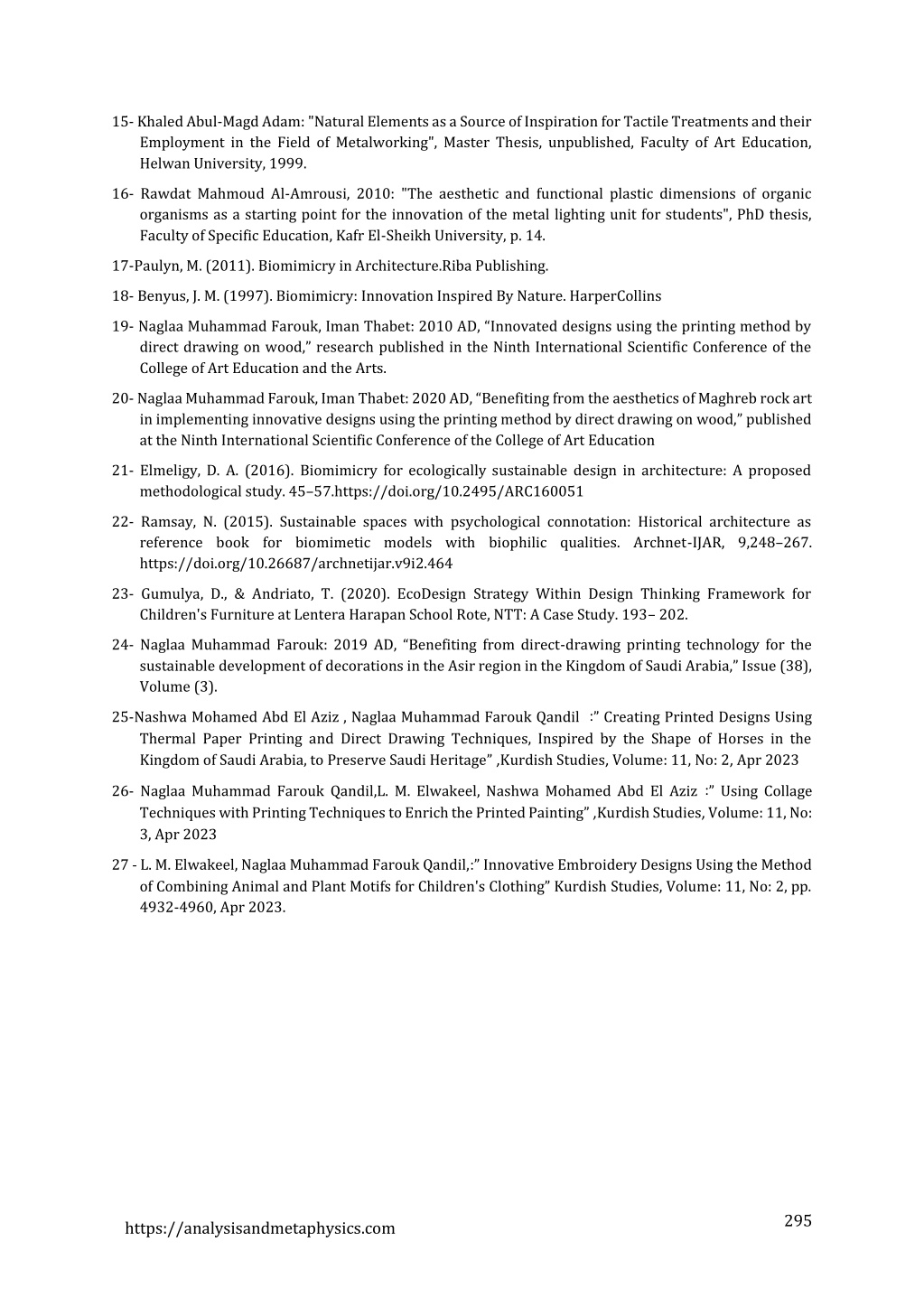 15- Khaled Abul-Magd Adam: "Natural Elements as a Source of Inspiration for Tactile Treatments and their Employment in the Field of Metalworking", Master Thesis, unpublished, Faculty of Art Education, Helwan University, 1999.

16- Rawdat Mahmoud Al-Amrousi, 2010: "The aesthetic and functional plastic dimensions of organic organisms as a starting point for the innovation of the metal lighting unit for students", PhD thesis, Faculty of Specific Education, Kafr El-Sheikh University, p. 14.

17-Paulyn, M. (2011). Biomimicry in Architecture.Riba Publishing.

18- Benyus, J. M. (1997). Biomimicry: Innovation Inspired By Nature. HarperCollins

19- Naglaa Muhammad Farouk, Iman Thabet: 2010 AD, “Innovated designs using the printing method by direct drawing on wood,” research published in the Ninth International Scientific Conference of the College of Art Education and the Arts.

20- Naglaa Muhammad Farouk, Iman Thabet: 2020 AD, “Benefiting from the aesthetics of Maghreb rock art in implementing innovative designs using the printing method by direct drawing on wood,” published at the Ninth International Scientific Conference of the College of Art Education

21- Elmeligy, D. A. (2016). Biomimicry for ecologically sustainable design in architecture: A proposed methodological study. 45–57.https://doi.org/10.2495/ARC160051

22- Ramsay, N. (2015). Sustainable spaces with psychological connotation: Historical architecture as reference book for biomimetic models with biophilic qualities. Archnet-IJAR, 9,248–267. https://doi.org/10.26687/archnetijar.v9i2.464

23- Gumulya, D., & Andriato, T. (2020). EcoDesign Strategy Within Design Thinking Framework for Children's Furniture at Lentera Harapan School Rote, NTT: A Case Study. 193– 202.

24- Naglaa Muhammad Farouk: 2019 AD, “Benefiting from direct-drawing printing technology for the sustainable development of decorations in the Asir region in the Kingdom of Saudi Arabia,” Issue (38), Volume (3).

25-Nashwa Mohamed Abd El Aziz , Naglaa Muhammad Farouk Qandil :” Creating Printed Designs Using Thermal Paper Printing and Direct Drawing Techniques, Inspired by the Shape of Horses in the Kingdom of Saudi Arabia, to Preserve Saudi Heritage” ,Kurdish Studies, Volume: 11, No: 2, Apr 2023

26- Naglaa Muhammad Farouk Qandil,L. M. Elwakeel, Nashwa Mohamed Abd El Aziz :” Using Collage Techniques with Printing Techniques to Enrich the Printed Painting” ,Kurdish Studies, Volume: 11, No: 3, Apr 2023

27 - L. M. Elwakeel, Naglaa Muhammad Farouk Qandil,:” Innovative Embroidery Designs Using the Method of Combining Animal and Plant Motifs for Children's Clothing” Kurdish Studies, Volume: 11, No: 2, pp. 4932-4960, Apr 2023.

https://analysisandmetaphysics.com

295